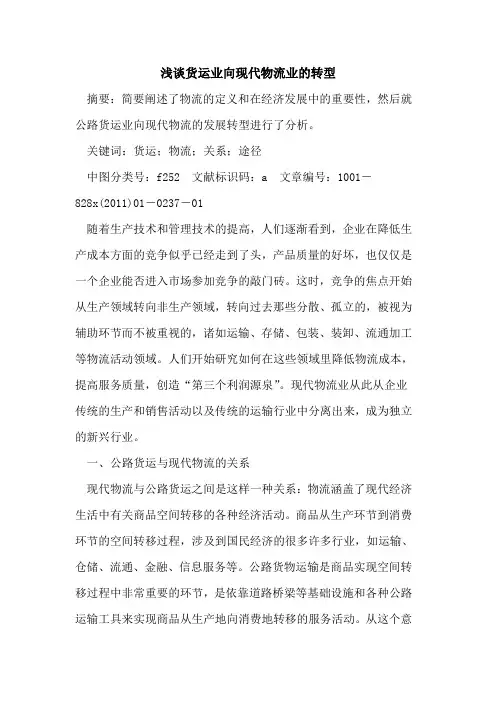 浅谈货运业向现代物流业的转型

摘要：简要阐述了物流的定义和在经济发展中的重要性，然后就公路货运业向现代物流的发展转型进行了分析。

关键词：货运；物流；关系；途径

中图分类号：f252　文献标识码：a　文章编号：1001－828x(2011)01－0237－01

随着生产技术和管理技术的提高，人们逐渐看到，企业在降低生产成本方面的竞争似乎已经走到了头，产品质量的好坏，也仅仅是一个企业能否进入市场参加竞争的敲门砖。这时，竞争的焦点开始从生产领域转向非生产领域，转向过去那些分散、孤立的，被视为辅助环节而不被重视的，诸如运输、存储、包装、装卸、流通加工等物流活动领域。人们开始研究如何在这些领域里降低物流成本，提高服务质量，创造“第三个利润源泉”。现代物流业从此从企业传统的生产和销售活动以及传统的运输行业中分离出来，成为独立的新兴行业。

一、公路货运与现代物流的关系

现代物流与公路货运之间是这样一种关系：物流涵盖了现代经济生活中有关商品空间转移的各种经济活动。商品从生产环节到消费环节的空间转移过程，涉及到国民经济的很多许多行业，如运输、仓储、流通、金融、信息服务等。公路货物运输是商品实现空间转移过程中非常重要的环节，是依靠道路桥梁等基础设施和各种公路运输工具来实现商品从生产地向消费地转移的服务活动。从这个意